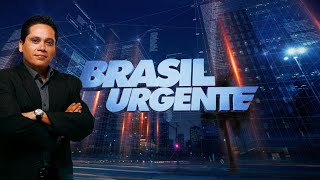 BRASIL URGENTE